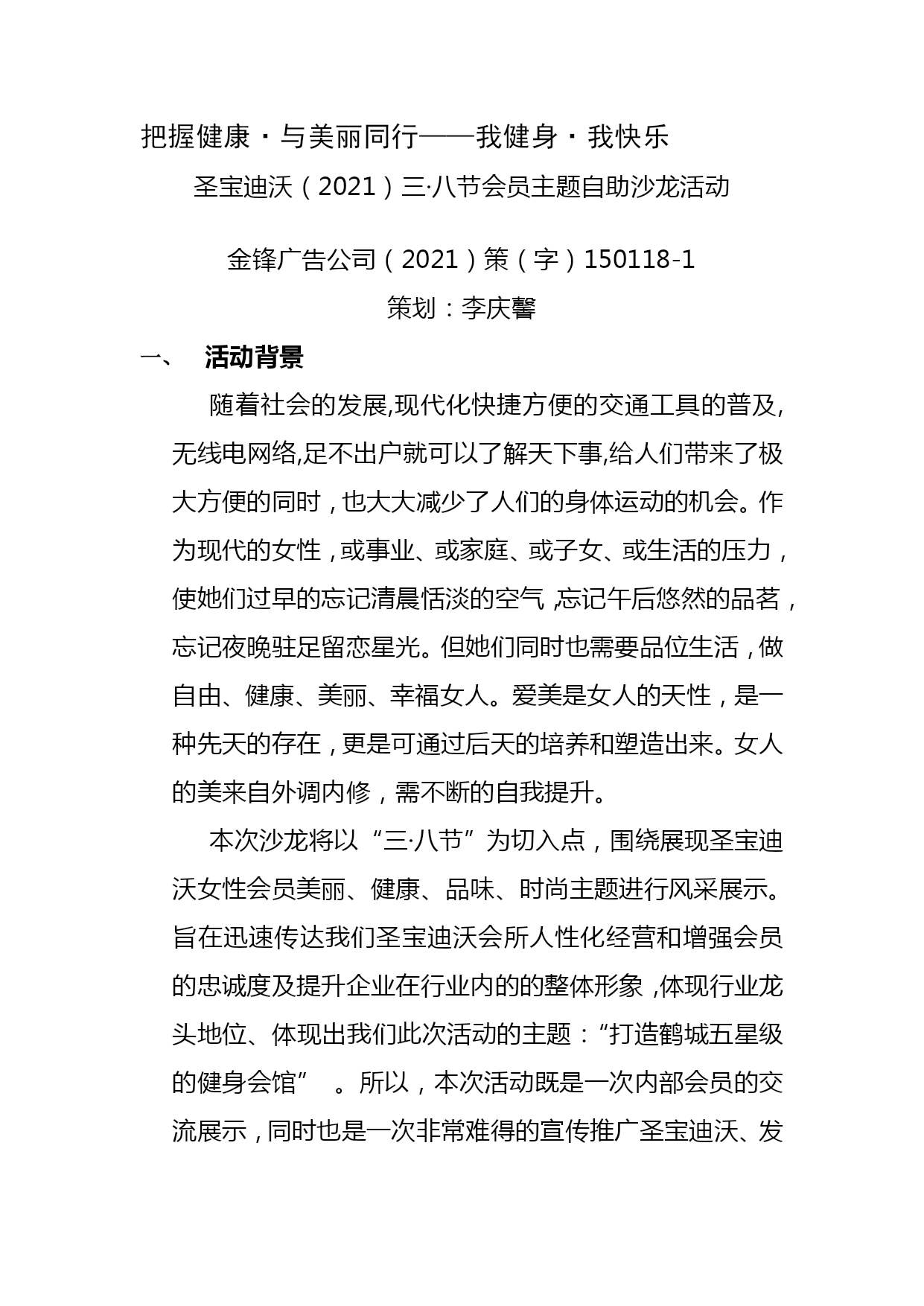 把握健康·与美丽同行——我健身·我快乐

圣宝迪沃（2021）三·八节会员主题自助沙龙活动

金锋广告公司（2021）策（字）150118-1

策划：李庆馨

一、 活动背景

随着社会的发展,现代化快捷方便的交通工具的普及,无线电网络,足不出户就可以了解天下事,给人们带来了极大方便的同时，也大大减少了人们的身体运动的机会。作为现代的女性，或事业、或家庭、或子女、或生活的压力，使她们过早的忘记清晨恬淡的空气，忘记午后悠然的品茗，忘记夜晚驻足留恋星光。但她们同时也需要品位生活，做自由、健康、美丽、幸福女人。爱美是女人的天性，是一种先天的存在，更是可通过后天的培养和塑造出来。女人的美来自外调内修，需不断的自我提升。

本次沙龙将以“三·八节”为切入点，围绕展现圣宝迪沃女性会员美丽、健康、品味、时尚主题进行风采展示。旨在迅速传达我们圣宝迪沃会所人性化经营和增强会员的忠诚度及提升企业在行业内的的整体形象，体现行业龙头地位、体现出我们此次活动的主题：“打造鹤城五星级的健身会馆” 。所以，本次活动既是一次内部会员的交流展示，同时也是一次非常难得的宣传推广圣宝迪沃、发